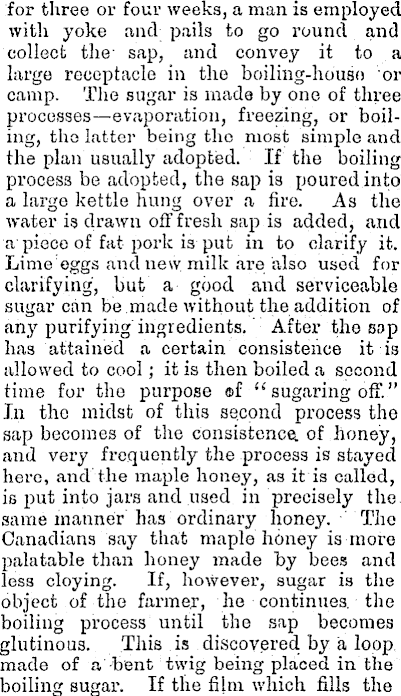 for three or four weeks, a man is employed with yoke and pails to go round and collect the sap, and convey it to a large receptacle in the boiling-house or camp. The sugar is made by one of three processes—evaporation, freezing, or boiling, the latter being the most simple and the plan usually adopted. If the boiling process be adopted, the sap is poured into a large kettle hung over a fire. As the water is drawn off fresh sap is added, and a piece of fat pork is put in to clarify it. Lime eggs and new milk are also used for clarifying, but a good and serviceable sugar can be made without the addition of any purifying ingredients. After the sap has attained a certain consistence it is allowed to cool; it is then boiled a second time for the purpose of "sugaring off." In the midst of this second process the sap becomes of the consistence of honey, and very frequently the process is stayed here, and the maple honey, as it is called, is put into jars and used in precisely the same manner has ordinary honey. The Canadians say that maple honey is more palatable than honey made by bees and less cloying. If, however, sugar is the object of the farmer, he continues the boiling process until the sap becomes glutinous. This is discovered by a loop made of a bent twig being placed in the boiling sugar. If the film which fills the